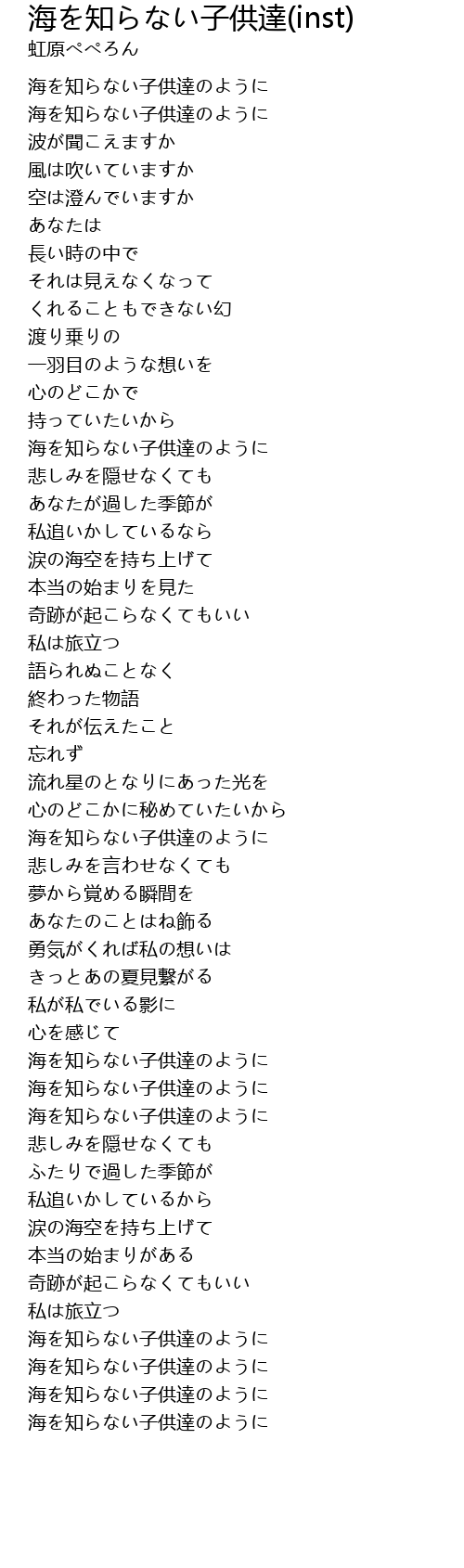 海を知らない子供達(inst)
虹原ぺぺろん

海を知らない子供達のように
海を知らない子供達のように
波が聞こえますか
風は吹いていますか
空は澄んでいますか
あなたは
長い時の中で
それは見えなくなって
くれることもできない幻
渡り乗りの
一羽目のような想いを
心のどこかで
持っていたいから
海を知らない子供達のように
悲しみを隠せなくても
あなたが過した季節が
私追いかしているなら
涙の海空を持ち上げて
本当の始まりを見た
奇跡が起こらなくてもいい
私は旅立つ
語られぬことなく
終わった物語
それが伝えたこと
忘れず
流れ星のとなりにあった光を
心のどこかに秘めていたいから
海を知らない子供達のように
悲しみを言わせなくても
夢から覚める瞬間を
あなたのことはね飾る
勇気がくれば私の想いは
きっとあの夏見繋がる
私が私でいる影に
心を感じて
海を知らない子供達のように
海を知らない子供達のように
海を知らない子供達のように
悲しみを隠せなくても
ふたりで過した季節が
私追いかしているから
涙の海空を持ち上げて
本当の始まりがある
奇跡が起こらなくてもいい
私は旅立つ
海を知らない子供達のように
海を知らない子供達のように
海を知らない子供達のように
海を知らない子供達のように